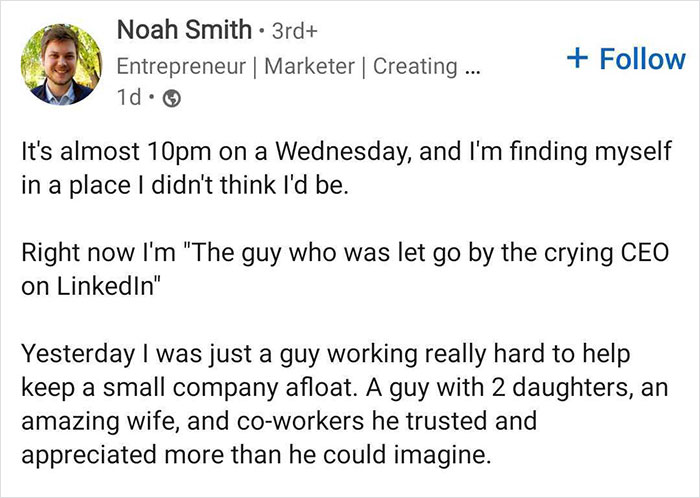 Noah Smith • 3rd+
Entrepreneur | Marketer | Creating ...
1d •

+ Follow

It's almost 10pm on a Wednesday, and I'm finding myself in a place I didn't think I'd be.

Right now I'm "The guy who was let go by the crying CEO on LinkedIn"

Yesterday I was just a guy working really hard to help keep a small company afloat. A guy with 2 daughters, an amazing wife, and co-workers he trusted and appreciated more than he could imagine.